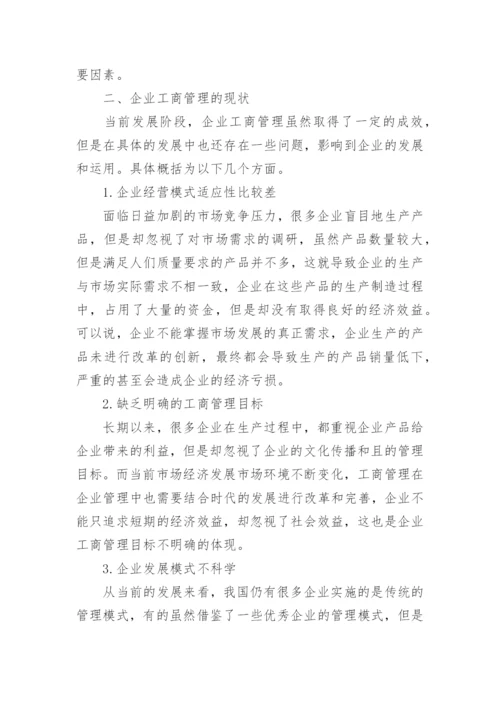 要因素。

二、企业工商管理的现状

当前发展阶段，企业工商管理虽然取得了一定的成效，但是在具体的发展中也还存在一些问题，影响到企业的发展和运用。具体概括为以下几个方面。

1.企业经营模式适应性比较差

面临日益加剧的市场竞争压力，很多企业盲目地生产产品，但是却忽视了对市场需求的调研，虽然产品数量较大，但是满足人们质量要求的产品并不多，这就导致企业的生产与市场实际需求不相一致，企业在这些产品的生产制造过程中，占用了大量的资金，但是却没有取得良好的经济效益。可以说，企业不能掌握市场发展的真正需求，企业生产的产品未进行改革的创新，最终都会导致生产的产品销量低下，严重的甚至会造成企业的经济亏损。

2.缺乏明确的工商管理目标

长期以来，很多企业在生产过程中，都重视企业产品给企业带来的利益，但是却忽视了企业的文化传播和且的管理目标。而当前市场经济发展市场环境不断变化，工商管理在企业管理中也需要结合时代的发展进行改革和完善，企业不能只追求短期的经济效益，却忽视了社会效益，这也是企业工商管理目标不明确的体现。

3.企业发展模式不科学

从当前的发展来看，我国仍有很多企业实施的是传统的管理模式，有的虽然借鉴了一些优秀企业的管理模式，但是